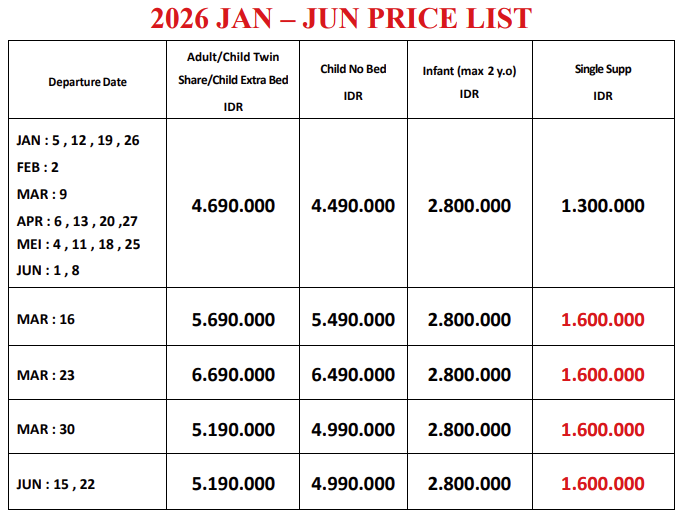 2026 JAN – JUN PRICE LIST

| Departure Date | Adult/Child Twin Share/Child Extra Bed IDR | Child No Bed IDR | Infant (max 2 y.o) IDR | Single Supp IDR |
|---|---|---|---|---|
| JAN : 5 , 12 , 19 , 26 FEB : 2 MAR : 9 APR : 6 , 13 , 20 ,27 MEI : 4 , 11 , 18 , 25 JUN : 1 , 8 | 4.690.000 | 4.490.000 | 2.800.000 | 1.300.000 |
| MAR : 16 | 5.690.000 | 5.490.000 | 2.800.000 | 1.600.000 |
| MAR : 23 | 6.690.000 | 6.490.000 | 2.800.000 | 1.600.000 |
| MAR : 30 | 5.190.000 | 4.990.000 | 2.800.000 | 1.600.000 |
| JUN : 15 , 22 | 5.190.000 | 4.990.000 | 2.800.000 | 1.600.000 |